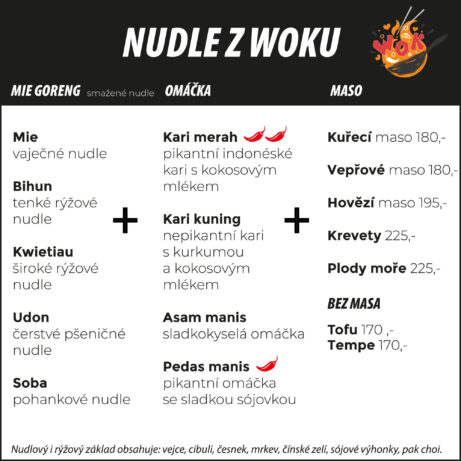 NUDLE Z WOKU

WOK

MIE GORENG smažené nudle

Mie
vaječné nudle

Bihun
tenké rýžové nudle

Kwietiau
široké rýžové nudle

Udon
čerstvé pšeničné nudle

Soba
pohankové nudle

+

OMÁČKA

Kari merah
pikantní indonéské kari s kokosovým mlékem

Kari kuning
nepikantní kari s kurkumou a kokosovým mlékem

Asam manis
sladkokyselá omáčka

Pedas manis
pikantní omáčka se sladkou sójovkou

+

MASO

Kuřecí maso 180,-

Vepřové maso 180,-

Hovězí maso 195,-

Krevety 225,-

Plody moře 225,-

BEZ MASA

Tofu 170 ,-
Tempe 170,-

Nudlový i rýžový základ obsahuje: vejce, cibuli, česnek, mrkev, čínské zelí, sójové výhonky, pak choi.